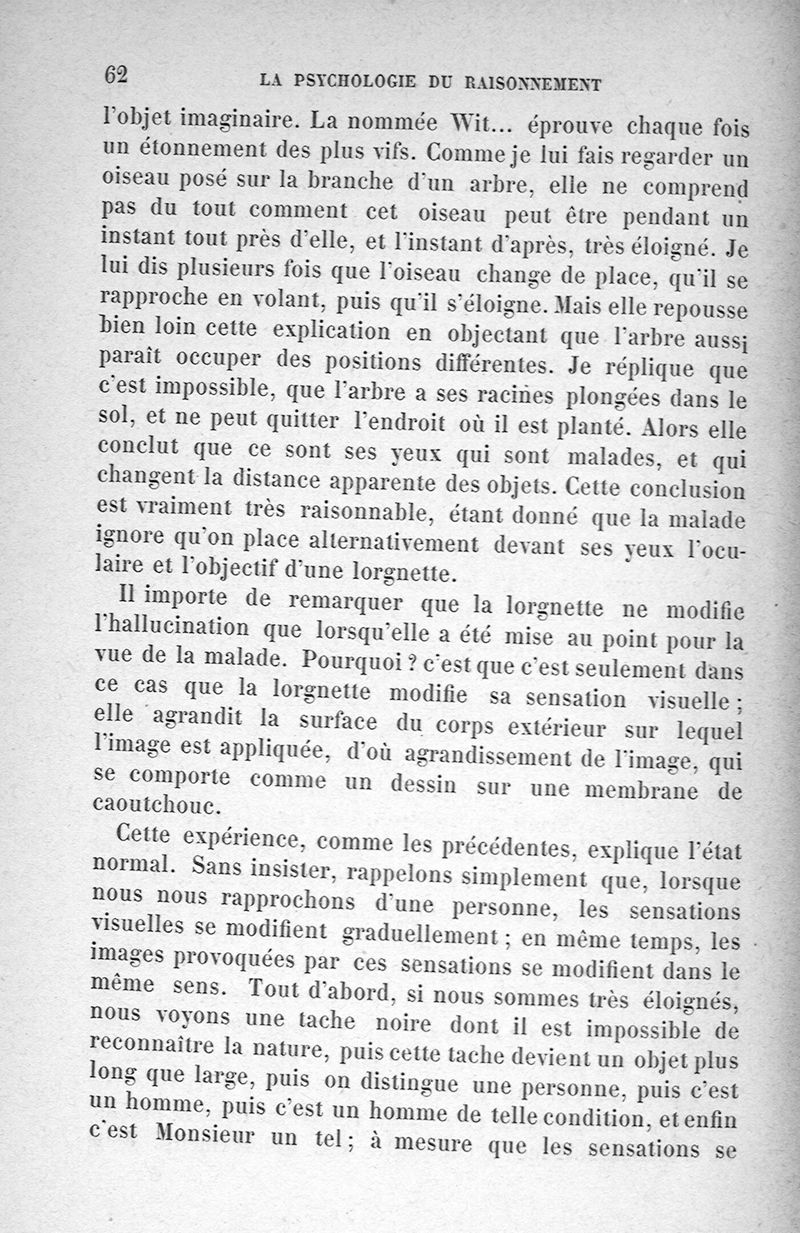 62 LA PSYCHOLOGIE DU RAISONNEMENT

l'objet imaginaire. La nommée Wit... éprouve chaque fois un étonnement des plus vifs. Comme je lui fais regarder un oiseau posé sur la branche d'un arbre, elle ne comprend pas du tout comment cet oiseau peut être pendant un instant tout près d'elle, et l'instant d'après, très éloigné. Je lui dis plusieurs fois que l'oiseau change de place, qu'il se rapproche en volant, puis qu'il s'éloigne. Mais elle repousse bien loin cette explication en objectant que l'arbre aussi paraît occuper des positions différentes. Je réplique que c'est impossible, que l'arbre a ses racines plongées dans le sol, et ne peut quitter l'endroit où il est planté. Alors elle conclut que ce sont ses yeux qui sont malades, et qui changent la distance apparente des objets. Cette conclusion est vraiment très raisonnable, étant donné que la malade ignore qu'on place alternativement devant ses yeux l'oculaire et l'objectif d'une lorgnette.

Il importe de remarquer que la lorgnette ne modifie l'hallucination que lorsqu'elle a été mise au point pour la vue de la malade. Pourquoi ? c'est que c'est seulement dans ce cas que la lorgnette modifie sa sensation visuelle ; elle agrandit la surface du corps extérieur sur lequel l'image est appliquée, d'où agrandissement de l'image, qui se comporte comme un dessin sur une membrane de caoutchouc.

Cette expérience, comme les précédentes, explique l'état normal. Sans insister, rappelons simplement que, lorsque nous nous rapprochons d'une personne, les sensations visuelles se modifient graduellement ; en même temps, les images provoquées par ces sensations se modifient dans le même sens. Tout d'abord, si nous sommes très éloignés, nous voyons une tache noire dont il est impossible de reconnaître la nature, puis cette tache devient un objet plus long que large, puis on distingue une personne, puis c'est un homme, puis c'est un homme de telle condition, et enfin c'est Monsieur un tel ; à mesure que les sensations se